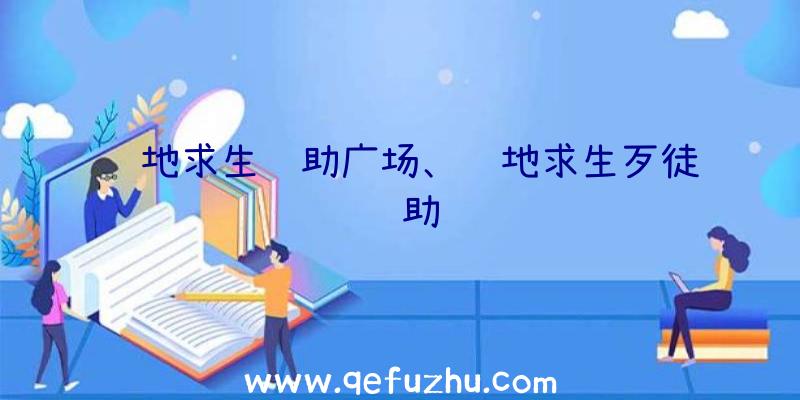 地求生　助广场、　地求生歹徒　助

www.qefuzhu.com